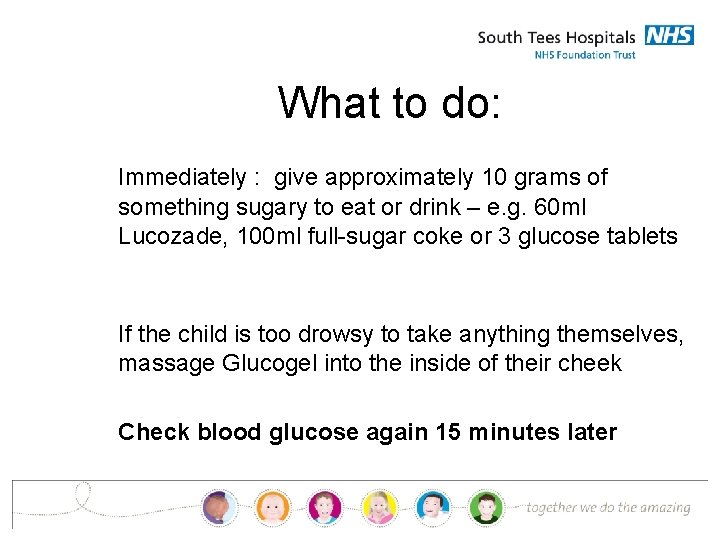 South Tees Hospitals NHS
NHS Foundation Trust

What to do:

Immediately : give approximately 10 grams of something sugary to eat or drink – e.g. 60ml Lucozade, 100ml full-sugar coke or 3 glucose tablets

If the child is too drowsy to take anything themselves, massage Glucogel into the inside of their cheek

Check blood glucose again 15 minutes later

together we do the amazing